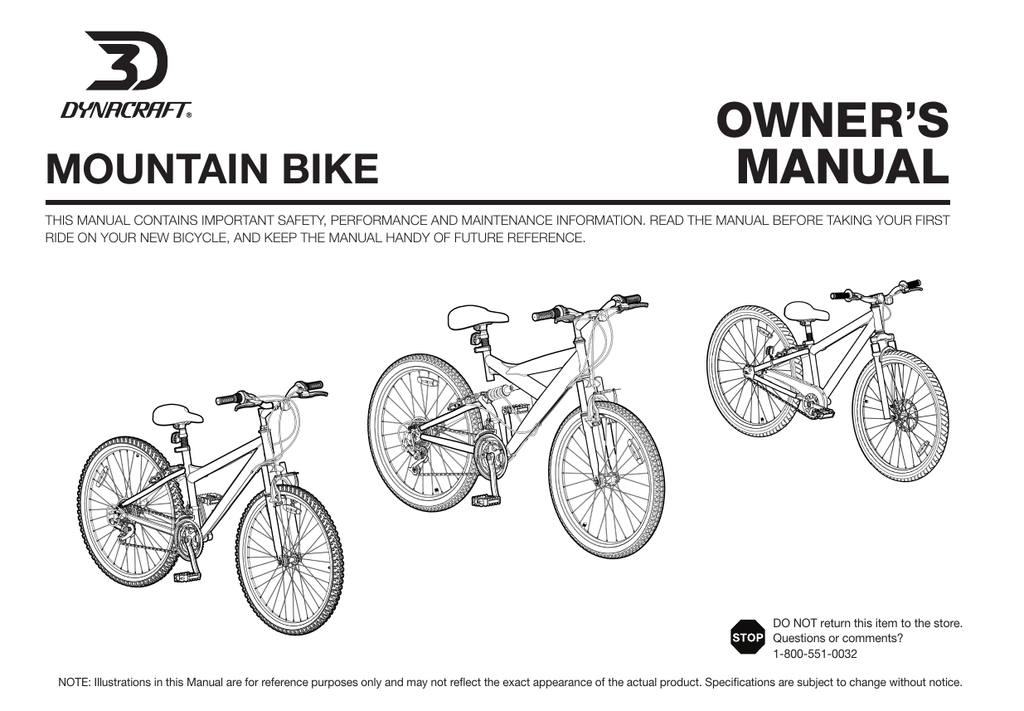 DYNACRAFT®

MOUNTAIN BIKE

OWNER'S MANUAL

THIS MANUAL CONTAINS IMPORTANT SAFETY, PERFORMANCE AND MAINTENANCE INFORMATION. READ THE MANUAL BEFORE TAKING YOUR FIRST RIDE ON YOUR NEW BICYCLE, AND KEEP THE MANUAL HANDY OF FUTURE REFERENCE.

STOP

DO NOT return this item to the store.
Questions or comments?
1-800-551-0032

NOTE: Illustrations in this Manual are for reference purposes only and may not reflect the exact appearance of the actual product. Specifications are subject to change without notice.